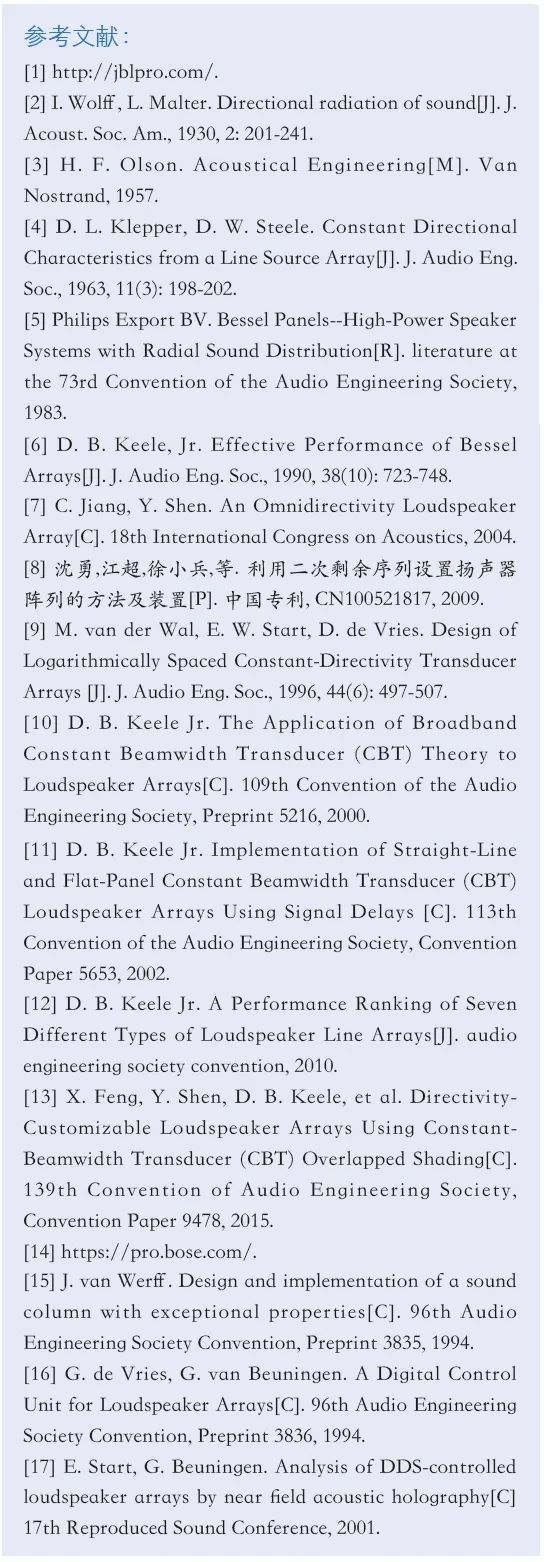 参考文献：

[1] http://jblpro.com/.

[2] I. Wolff, L. Malter. Directional radiation of sound[J]. J. Acoust. Soc. Am., 1930, 2: 201-241.

[3] H. F. Olson. Acoustical Engineering[M]. Van Nostrand, 1957.

[4] D. L. Klepper, D. W. Steele. Constant Directional Characteristics from a Line Source Array[J]. J. Audio Eng. Soc., 1963, 11(3): 198-202.

[5] Philips Export BV. Bessel Panels--High-Power Speaker Systems with Radial Sound Distribution[R]. literature at the 73rd Convention of the Audio Engineering Society, 1983.

[6] D. B. Keele, Jr. Effective Performance of Bessel Arrays[J]. J. Audio Eng. Soc., 1990, 38(10): 723-748.

[7] C. Jiang, Y. Shen. An Omnidirectivity Loudspeaker Array[C]. 18th International Congress on Acoustics, 2004.

[8] 沈勇,江超,徐小兵,等. 利用二次剩余序列设置扬声器阵列的方法及装置[P]. 中国专利, CN100521817, 2009.

[9] M. van der Wal, E. W. Start, D. de Vries. Design of Logarithmically Spaced Constant-Directivity Transducer Arrays [J]. J. Audio Eng. Soc., 1996, 44(6): 497-507.

[10] D. B. Keele Jr. The Application of Broadband Constant Beamwidth Transducer (CBT) Theory to Loudspeaker Arrays[C]. 109th Convention of the Audio Engineering Society, Preprint 5216, 2000.

[11] D. B. Keele Jr. Implementation of Straight-Line and Flat-Panel Constant Beamwidth Transducer (CBT) Loudspeaker Arrays Using Signal Delays [C]. 113th Convention of the Audio Engineering Society, Convention Paper 5653, 2002.

[12] D. B. Keele Jr. A Performance Ranking of Seven Different Types of Loudspeaker Line Arrays[J]. audio engineering society convention, 2010.

[13] X. Feng, Y. Shen, D. B. Keele, et al. Directivity-Customizable Loudspeaker Arrays Using Constant-Beamwidth Transducer (CBT) Overlapped Shading[C]. 139th Convention of Audio Engineering Society, Convention Paper 9478, 2015.

[14] https://pro.bose.com/.

[15] J. van Werff. Design and implementation of a sound column with exceptional properties[C]. 96th Audio Engineering Society Convention, Preprint 3835, 1994.

[16] G. de Vries, G. van Beuningen. A Digital Control Unit for Loudspeaker Arrays[C]. 96th Audio Engineering Society Convention, Preprint 3836, 1994.

[17] E. Start, G. Beuningen. Analysis of DDS-controlled loudspeaker arrays by near field acoustic holography[C] 17th Reproduced Sound Conference, 2001.